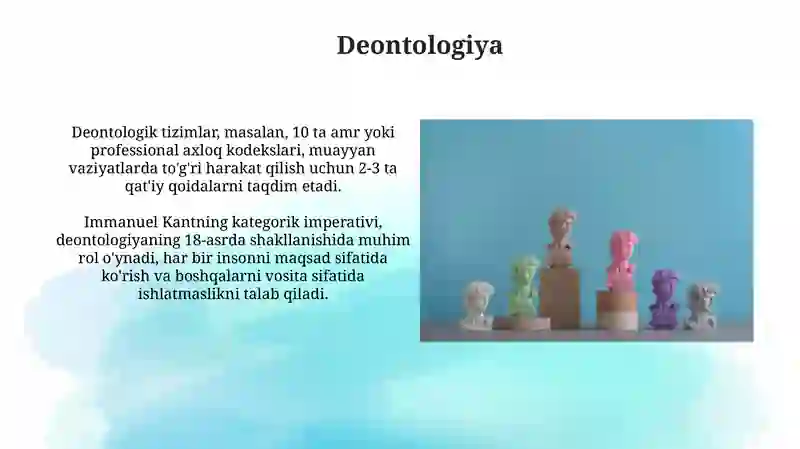 Deontologiya

Deontologik tizimlar, masalan, 10 ta amr yoki professional axloq kodekslari, muayyan vaziyatlarda to'g'ri harakat qilish uchun 2-3 ta qat'iy qoidalarni taqdim etadi.

Immanuel Kantning kategorik imperativi, deontologiyaning 18-asrda shakllanishida muhim rol o'ynadi, har bir insonni maqsad sifatida ko'rish va boshqalarni vosita sifatida ishlatmaslikni talab qiladi.